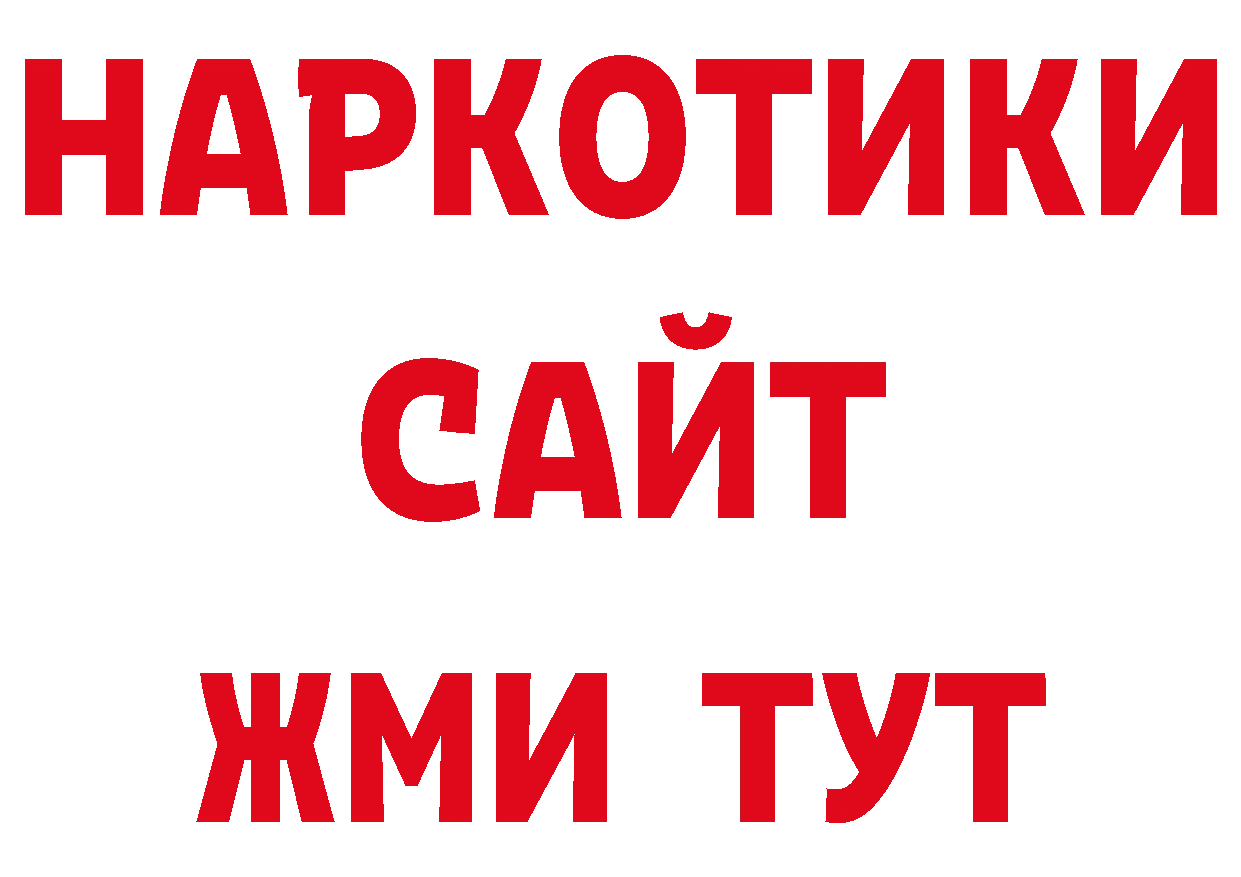 НАРКОТИКИ
САЙТ
ЖМИ ТУТ